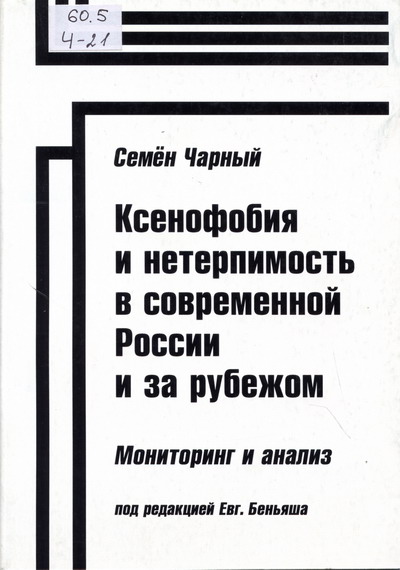 60.5
Ч-21

Семён Чарный

Ксенофобия и нетерпимость в современной России и за рубежом

Мониторинг и анализ

под редакцией Евг. Беньяша